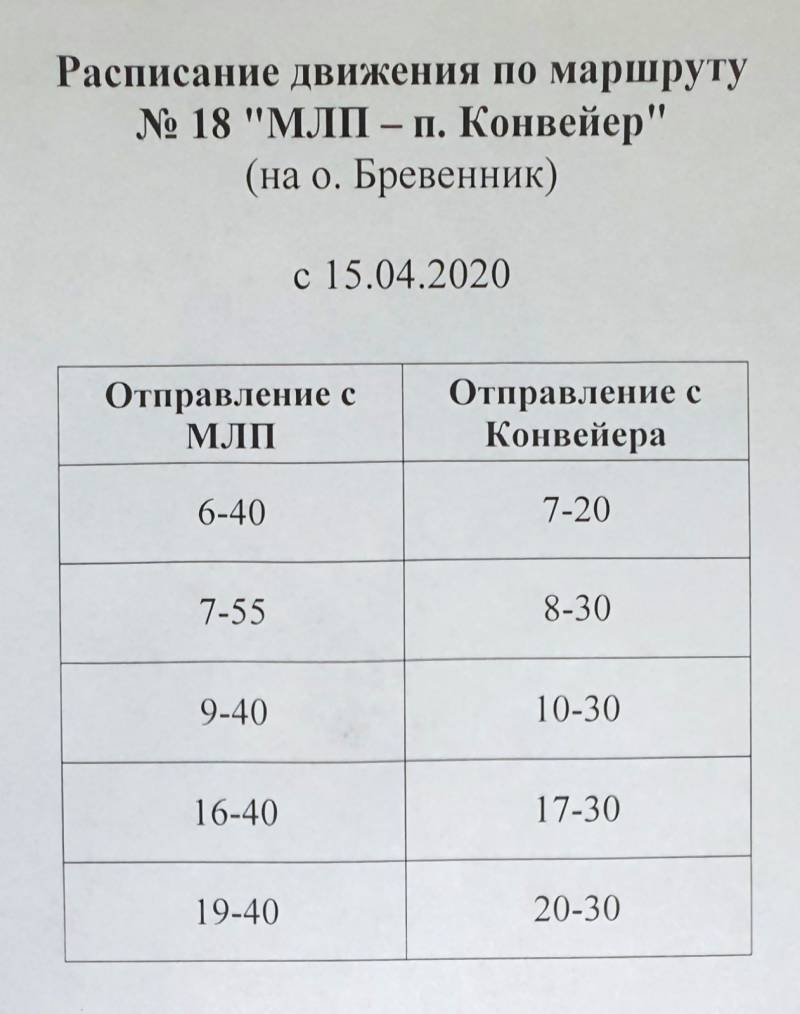 Расписание движения по маршруту № 18 "МЛП – п. Конвейер"
(на о. Бревенник)

с 15.04.2020

| Отправление с МЛП | Отправление с Конвейера |
|---|---|
| 6-40 | 7-20 |
| 7-55 | 8-30 |
| 9-40 | 10-30 |
| 16-40 | 17-30 |
| 19-40 | 20-30 |